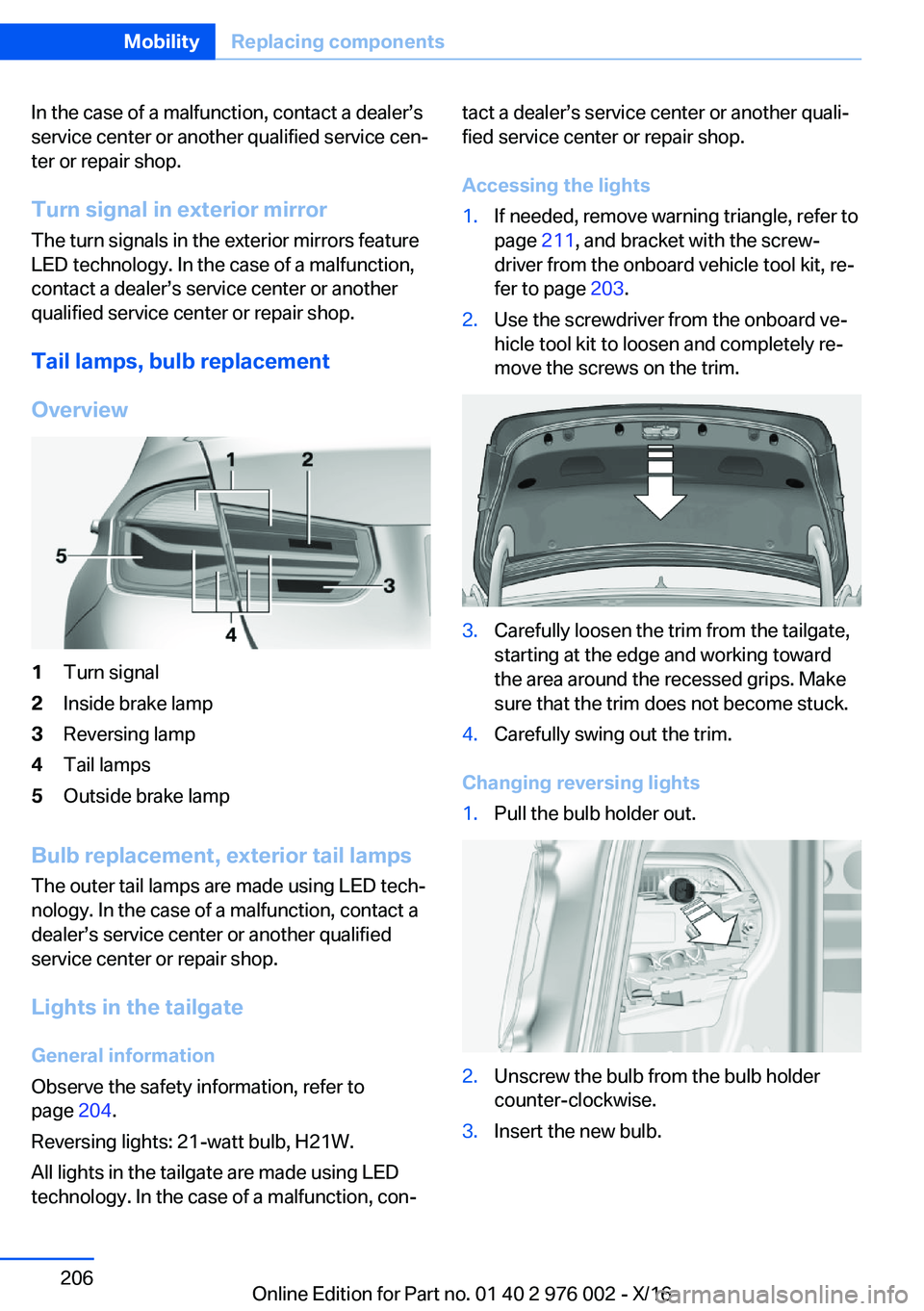 Mobility Replacing components

In the case of a malfunction, contact a dealer's service center or another qualified service center or repair shop.

Turn signal in exterior mirror

The turn signals in the exterior mirrors feature LED technology. In the case of a malfunction, contact a dealer's service center or another qualified service center or repair shop.

Tail lamps, bulb replacement

Overview

1 2 5 3 4

1 Turn signal
2 Inside brake lamp
3 Reversing lamp
4 Tail lamps
5 Outside brake lamp

Bulb replacement, exterior tail lamps

The outer tail lamps are made using LED technology. In the case of a malfunction, contact a dealer's service center or another qualified service center or repair shop.

Lights in the tailgate

General information

Observe the safety information, refer to page 204.

Reversing lights: 21-watt bulb, H21W.

All lights in the tailgate are made using LED technology. In the case of a malfunction, contact a dealer's service center or another qualified service center or repair shop.

Accessing the lights

1. If needed, remove warning triangle, refer to page 211, and bracket with the screwdriver from the onboard vehicle tool kit, refer to page 203.
2. Use the screwdriver from the onboard vehicle tool kit to loosen and completely remove the screws on the trim.
3. Carefully loosen the trim from the tailgate, starting at the edge and working toward the area around the recessed grips. Make sure that the trim does not become stuck.
4. Carefully swing out the trim.

Changing reversing lights

1. Pull the bulb holder out.
2. Unscrew the bulb from the bulb holder counter-clockwise.
3. Insert the new bulb.

206

Online Edition for Part no. 01 40 2 976 002 - X/16

carmanualsonline.info